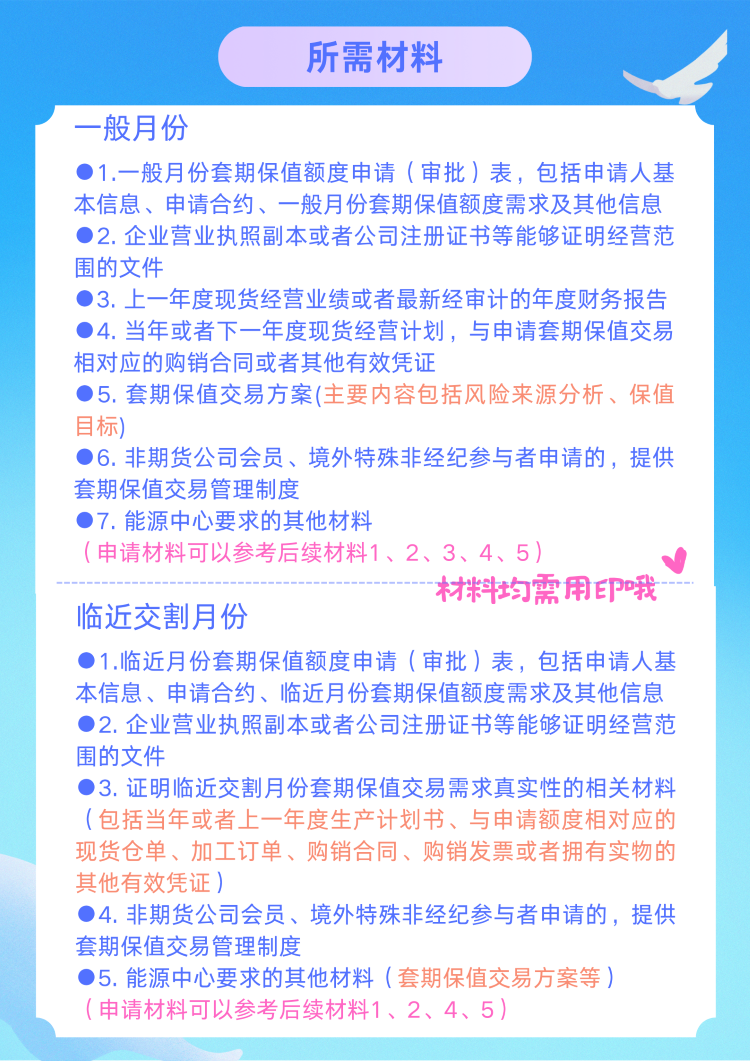 所需材料

一般月份

●1.一般月份套期保值额度申请（审批）表，包括申请人基本信息、申请合约、一般月份套期保值额度需求及其他信息
●2. 企业营业执照副本或者公司注册证书等能够证明经营范围的文件
●3. 上一年度现货经营业绩或者最新经审计的年度财务报告
●4. 当年或者下一年度现货经营计划，与申请套期保值交易相对应的购销合同或者其他有效凭证
●5. 套期保值交易方案(主要内容包括风险来源分析、保值目标)
●6. 非期货公司会员、境外特殊非经纪参与者申请的，提供套期保值交易管理制度
●7. 能源中心要求的其他材料
（申请材料可以参考后续材料1、2、3、4、5）

材料均需用印哦

临近交割月份

●1.临近月份套期保值额度申请（审批）表，包括申请人基本信息、申请合约、临近月份套期保值额度需求及其他信息
●2. 企业营业执照副本或者公司注册证书等能够证明经营范围的文件
●3. 证明临近交割月份套期保值交易需求真实性的相关材料（包括当年或者上一年度生产计划书、与申请额度相对应的现货仓单、加工订单、购销合同、购销发票或者拥有实物的其他有效凭证）
●4. 非期货公司会员、境外特殊非经纪参与者申请的，提供套期保值交易管理制度
●5. 能源中心要求的其他材料（套期保值交易方案等）
（申请材料可以参考后续材料1、2、4、5）